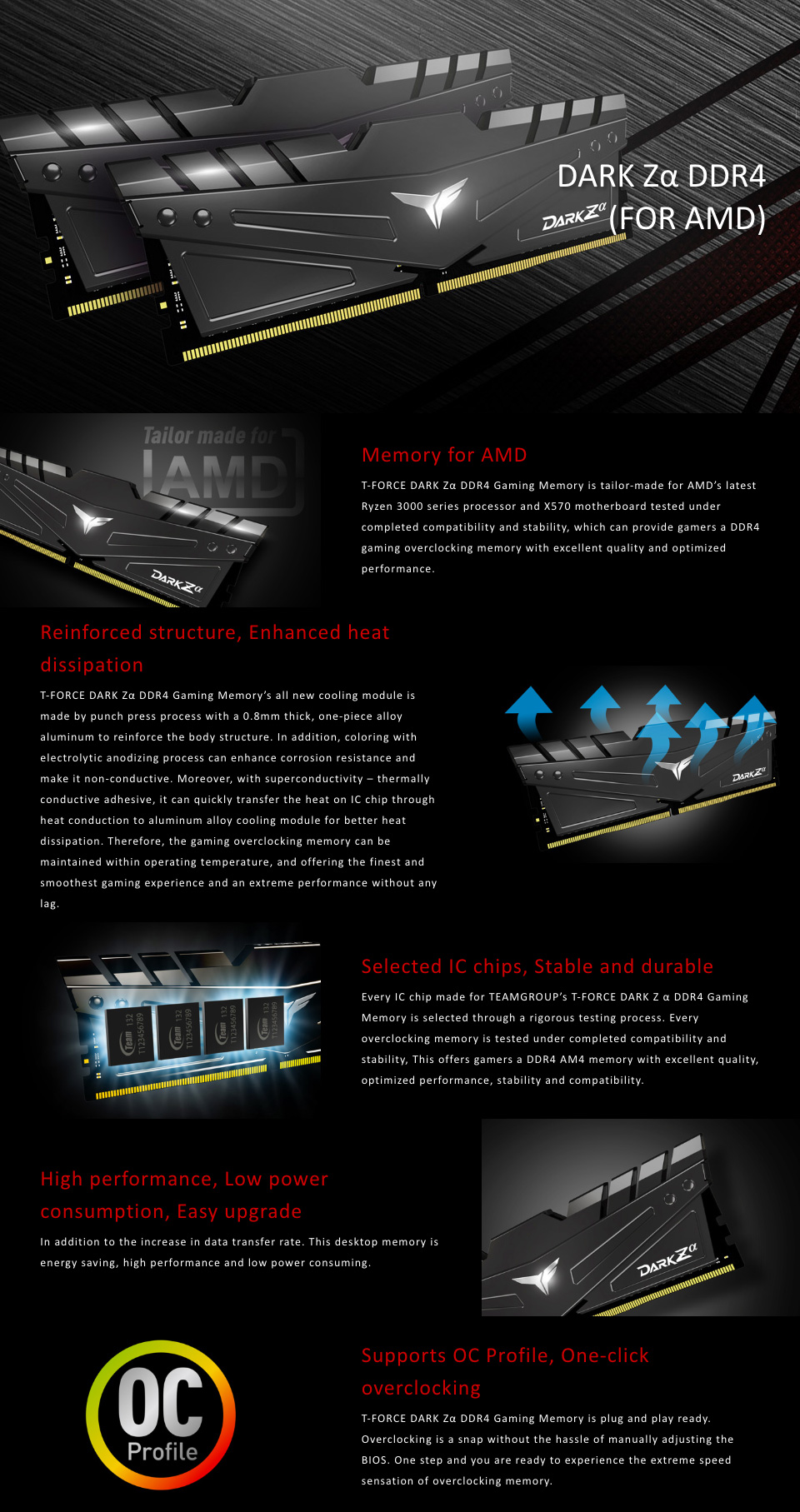 DARK Zα DDR4 (FOR AMD)

Tailor made for AMD

Memory for AMD

T-FORCE DARK Zα DDR4 Gaming Memory is tailor-made for AMD's latest Ryzen 3000 series processor and X570 motherboard tested under completed compatibility and stability, which can provide gamers a DDR4 gaming overclocking memory with excellent quality and optimized performance.

Reinforced structure, Enhanced heat dissipation

T-FORCE DARK Zα DDR4 Gaming Memory's all new cooling module is made by punch press process with a 0.8mm thick, one-piece alloy aluminum to reinforce the body structure. In addition, coloring with electrolytic anodizing process can enhance corrosion resistance and make it non-conductive. Moreover, with superconductivity – thermally conductive adhesive, it can quickly transfer the heat on IC chip through heat conduction to aluminum alloy cooling module for better heat dissipation. Therefore, the gaming overclocking memory can be maintained within operating temperature, and offering the finest and smoothest gaming experience and an extreme performance without any lag.

Selected IC chips, Stable and durable

Every IC chip made for TEAMGROUP's T-FORCE DARK Z α DDR4 Gaming Memory is selected through a rigorous testing process. Every overclocking memory is tested under completed compatibility and stability, This offers gamers a DDR4 AM4 memory with excellent quality, optimized performance, stability and compatibility.

High performance, Low power consumption, Easy upgrade

In addition to the increase in data transfer rate. This desktop memory is energy saving, high performance and low power consuming.

OC Profile

Supports OC Profile, One-click overclocking

T-FORCE DARK Zα DDR4 Gaming Memory is plug and play ready. Overclocking is a snap without the hassle of manually adjusting the BIOS. One step and you are ready to experience the extreme speed sensation of overclocking memory.